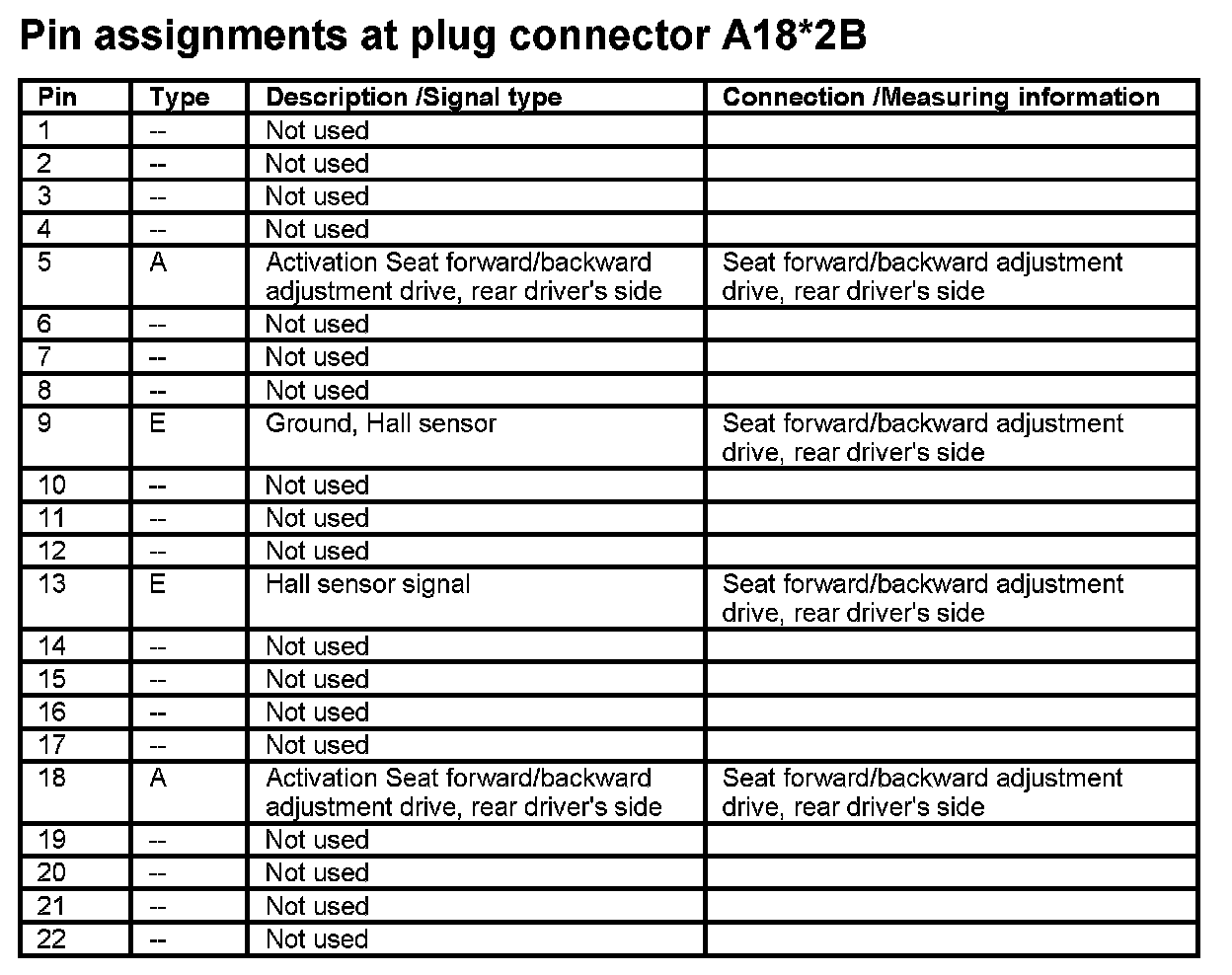 Pin assignments at plug connector A18*2B

| Pin | Type | Description /Signal type | Connection /Measuring information |
|---|---|---|---|
| 1 | -- | Not used | |
| 2 | -- | Not used | |
| 3 | -- | Not used | |
| 4 | -- | Not used | |
| 5 | A | Activation Seat forward/backward adjustment drive, rear driver's side | Seat forward/backward adjustment drive, rear driver's side |
| 6 | -- | Not used | |
| 7 | -- | Not used | |
| 8 | -- | Not used | |
| 9 | E | Ground, Hall sensor | Seat forward/backward adjustment drive, rear driver's side |
| 10 | -- | Not used | |
| 11 | -- | Not used | |
| 12 | -- | Not used | |
| 13 | E | Hall sensor signal | Seat forward/backward adjustment drive, rear driver's side |
| 14 | -- | Not used | |
| 15 | -- | Not used | |
| 16 | -- | Not used | |
| 17 | -- | Not used | |
| 18 | A | Activation Seat forward/backward adjustment drive, rear driver's side | Seat forward/backward adjustment drive, rear driver's side |
| 19 | -- | Not used | |
| 20 | -- | Not used | |
| 21 | -- | Not used | |
| 22 | -- | Not used | |